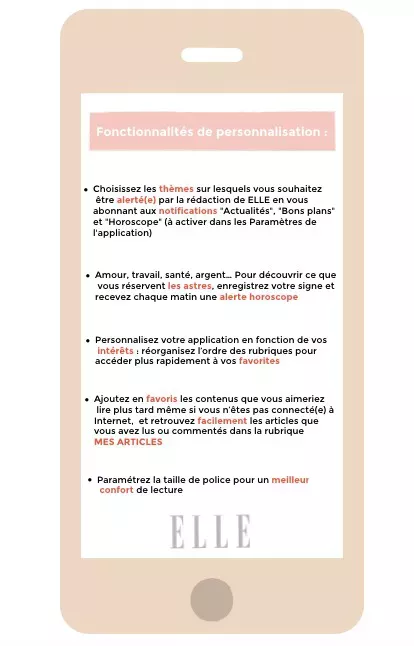 Fonctionnalités de personnalisation :

• Choisissez les thèmes sur lesquels vous souhaitez être alerté(e) par la rédaction de ELLE en vous abonnant aux notifications "Actualités", "Bons plans" et "Horoscope" (à activer dans les Paramètres de l'application)

• Amour, travail, santé, argent... Pour découvrir ce que vous réservent les astres, enregistrez votre signe et recevez chaque matin une alerte horoscope

• Personnalisez votre application en fonction de vos intérêts : réorganisez l'ordre des rubriques pour accéder plus rapidement à vos favorites

• Ajoutez en favoris les contenus que vous aimeriez lire plus tard même si vous n'êtes pas connecté(e) à Internet, et retrouvez facilement les articles que vous avez lus ou commentés dans la rubrique MES ARTICLES

• Paramétrez la taille de police pour un meilleur confort de lecture

ELLE